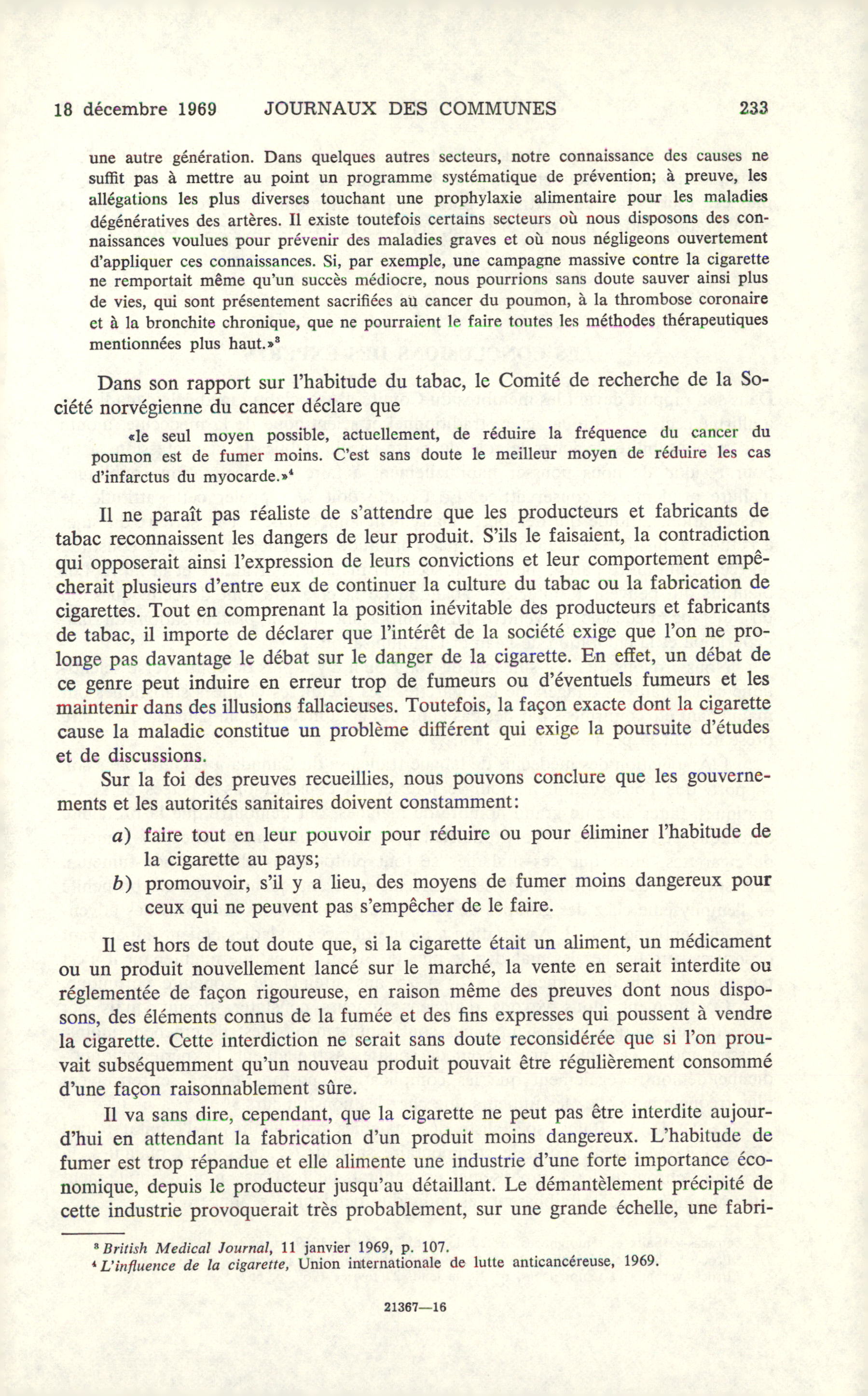 18 décembre 1969 JOURNAUX DES COMMUNES 233

une autre génération. Dans quelques autres secteurs, notre connaissance des causes ne suffit pas à mettre au point un programme systématique de prévention; à preuve, les allégations les plus diverses touchant une prophylaxie alimentaire pour les maladies dégénératives des artères. Il existe toutefois certains secteurs où nous disposons des connaissances voulues pour prévenir des maladies graves et où nous négligeons ouvertement d'appliquer ces connaissances. Si, par exemple, une campagne massive contre la cigarette ne remportait même qu'un succès médiocre, nous pourrions sans doute sauver ainsi plus de vies, qui sont présentement sacrifiées au cancer du poumon, à la thrombose coronaire et à la bronchite chronique, que ne pourraient le faire toutes les méthodes thérapeutiques mentionnées plus haut.»$^3$

Dans son rapport sur l'habitude du tabac, le Comité de recherche de la Société norvégienne du cancer déclare que

«le seul moyen possible, actuellement, de réduire la fréquence du cancer du poumon est de fumer moins. C'est sans doute le meilleur moyen de réduire les cas d'infarctus du myocarde.»$^4$

Il ne paraît pas réaliste de s'attendre que les producteurs et fabricants de tabac reconnaissent les dangers de leur produit. S'ils le faisaient, la contradiction qui opposerait ainsi l'expression de leurs convictions et leur comportement empêcherait plusieurs d'entre eux de continuer la culture du tabac ou la fabrication de cigarettes. Tout en comprenant la position inévitable des producteurs et fabricants de tabac, il importe de déclarer que l'intérêt de la société exige que l'on ne prolonge pas davantage le débat sur le danger de la cigarette. En effet, un débat de ce genre peut induire en erreur trop de fumeurs ou d'éventuels fumeurs et les maintenir dans des illusions fallacieuses. Toutefois, la façon exacte dont la cigarette cause la maladie constitue un problème différent qui exige la poursuite d'études et de discussions.

Sur la foi des preuves recueillies, nous pouvons conclure que les gouvernements et les autorités sanitaires doivent constamment:

a) faire tout en leur pouvoir pour réduire ou pour éliminer l'habitude de la cigarette au pays;
b) promouvoir, s'il y a lieu, des moyens de fumer moins dangereux pour ceux qui ne peuvent pas s'empêcher de le faire.

Il est hors de tout doute que, si la cigarette était un aliment, un médicament ou un produit nouvellement lancé sur le marché, la vente en serait interdite ou réglementée de façon rigoureuse, en raison même des preuves dont nous disposons, des éléments connus de la fumée et des fins expresses qui poussent à vendre la cigarette. Cette interdiction ne serait sans doute reconsidérée que si l'on prouvait subséquemment qu'un nouveau produit pouvait être régulièrement consommé d'une façon raisonnablement sûre.

Il va sans dire, cependant, que la cigarette ne peut pas être interdite aujourd'hui en attendant la fabrication d'un produit moins dangereux. L'habitude de fumer est trop répandue et elle alimente une industrie d'une forte importance économique, depuis le producteur jusqu'au détaillant. Le démantèlement précipité de cette industrie provoquerait très probablement, sur une grande échelle, une fabri-

$^3$ British Medical Journal, 11 janvier 1969, p. 107.
$^4$ L'influence de la cigarette, Union internationale de lutte anticancéreuse, 1969.

21367—16